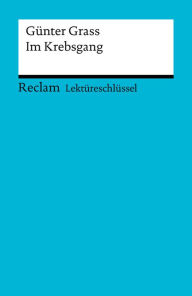 Günter Grass
Im Krebsgang

Reclam Lektüreschlüssel